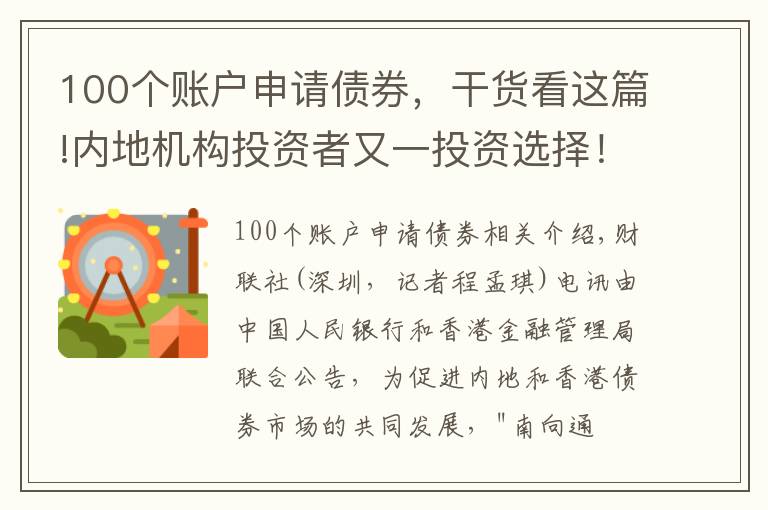 100个账户申请债券，干货看这篇!内地机构投资者又一投资选择！

100个账户申请债券相关介绍，财联社（深圳，记者程孟琪）电讯由中国人民银行和香港金融管理局联合公告，为促进内地和香港债券市场的共同发展，"南向通